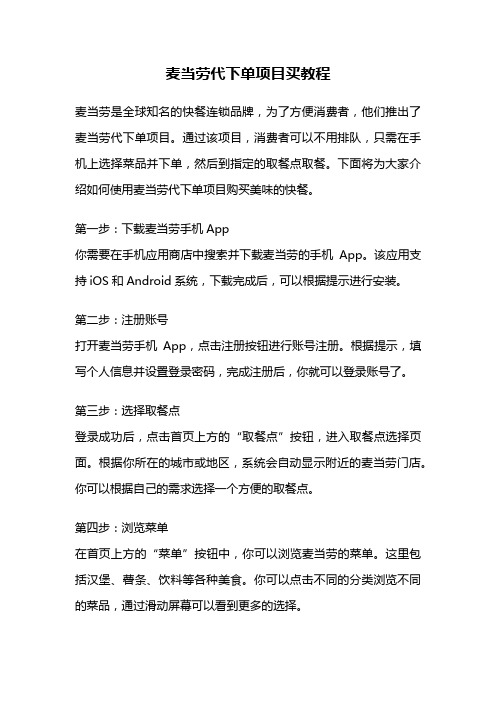 麦当劳代下单项目买教程

麦当劳是全球知名的快餐连锁品牌，为了方便消费者，他们推出了麦当劳代下单项目。通过该项目，消费者可以不用排队，只需在手机上选择菜品并下单，然后到指定的取餐点取餐。下面将为大家介绍如何使用麦当劳代下单项目购买美味的快餐。

第一步：下载麦当劳手机 App
你需要在手机应用商店中搜索并下载麦当劳的手机 App。该应用支持 iOS 和 Android 系统，下载完成后，可以根据提示进行安装。

第二步：注册账号
打开麦当劳手机 App，点击注册按钮进行账号注册。根据提示，填写个人信息并设置登录密码，完成注册后，你就可以登录账号了。

第三步：选择取餐点
登录成功后，点击首页上方的“取餐点”按钮，进入取餐点选择页面。根据你所在的城市或地区，系统会自动显示附近的麦当劳门店。你可以根据自己的需求选择一个方便的取餐点。

第四步：浏览菜单
在首页上方的“菜单”按钮中，你可以浏览麦当劳的菜单。这里包括汉堡、薯条、饮料等各种美食。你可以点击不同的分类浏览不同的菜品，通过滑动屏幕可以看到更多的选择。